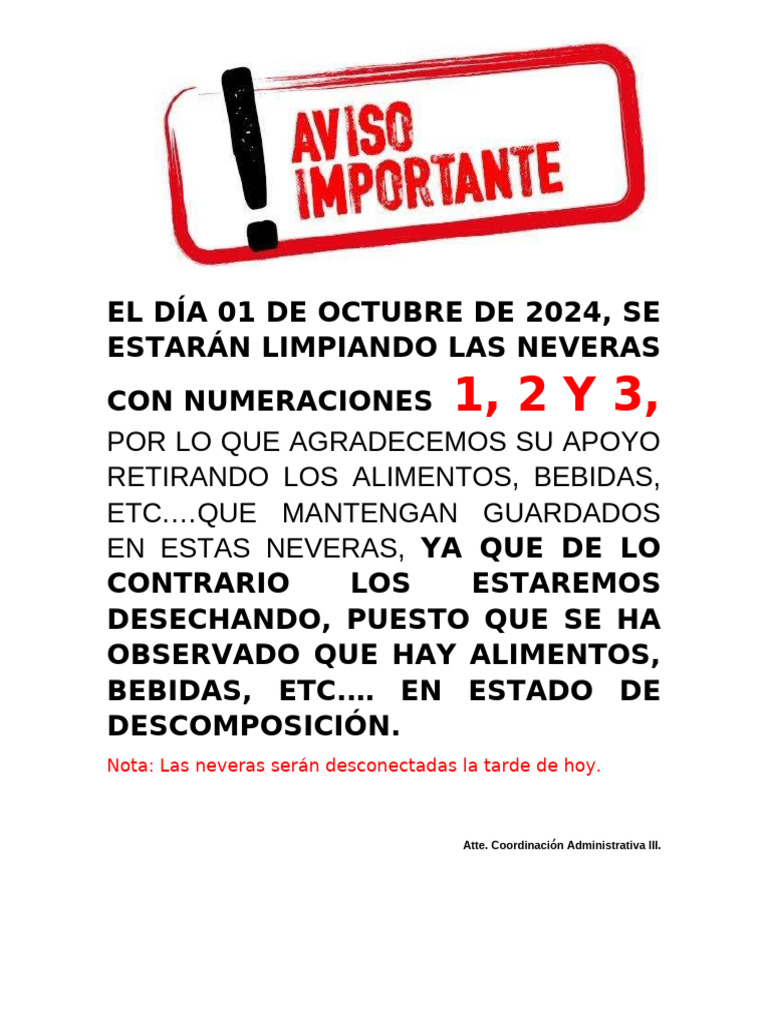 !
AVISO IMPORTANTE

EL DÍA 01 DE OCTUBRE DE 2024, SE ESTARÁN LIMPIANDO LAS NEVERAS CON NUMERACIONES 1, 2 Y 3, POR LO QUE AGRADECEMOS SU APOYO RETIRANDO LOS ALIMENTOS, BEBIDAS, ETC.…QUE MANTENGAN GUARDADOS EN ESTAS NEVERAS, YA QUE DE LO CONTRARIO LOS ESTAREMOS DESECHANDO, PUESTO QUE SE HA OBSERVADO QUE HAY ALIMENTOS, BEBIDAS, ETC.… EN ESTADO DE DESCOMPOSICIÓN.

Nota: Las neveras serán desconectadas la tarde de hoy.

Atte. Coordinación Administrativa III.